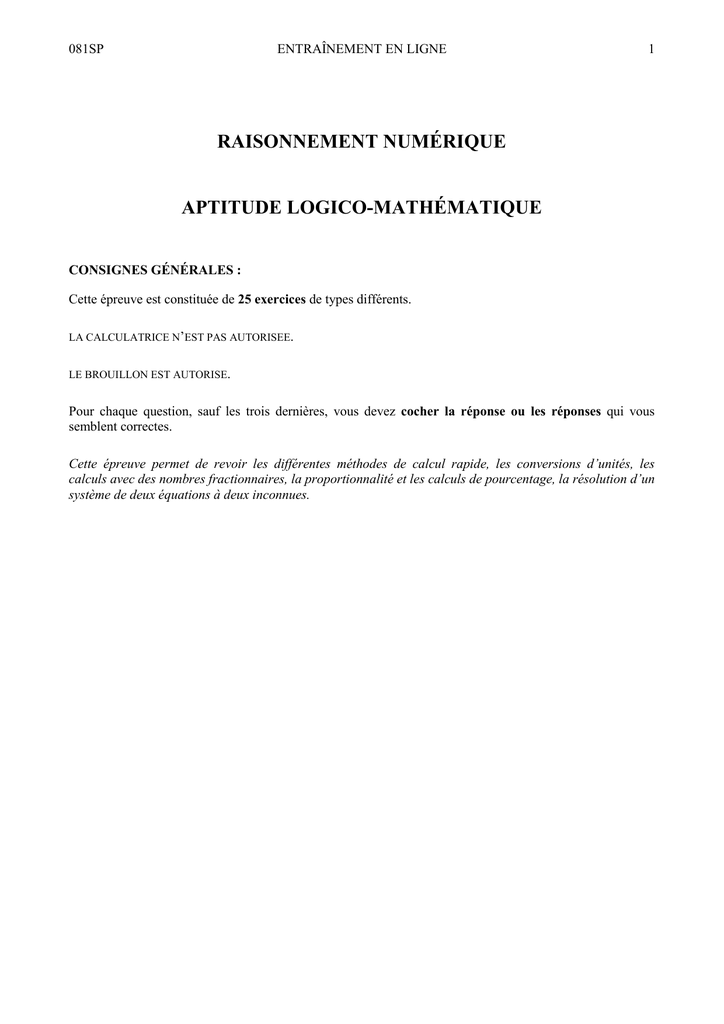 081SP ENTRAÎNEMENT EN LIGNE 1

RAISONNEMENT NUMÉRIQUE

APTITUDE LOGICO-MATHÉMATIQUE

CONSIGNES GÉNÉRALES :

Cette épreuve est constituée de 25 exercices de types différents.

LA CALCULATRICE N'EST PAS AUTORISEE.

LE BROUILLON EST AUTORISE.

Pour chaque question, sauf les trois dernières, vous devez cocher la réponse ou les réponses qui vous semblent correctes.

Cette épreuve permet de revoir les différentes méthodes de calcul rapide, les conversions d'unités, les calculs avec des nombres fractionnaires, la proportionnalité et les calculs de pourcentage, la résolution d'un système de deux équations à deux inconnues.